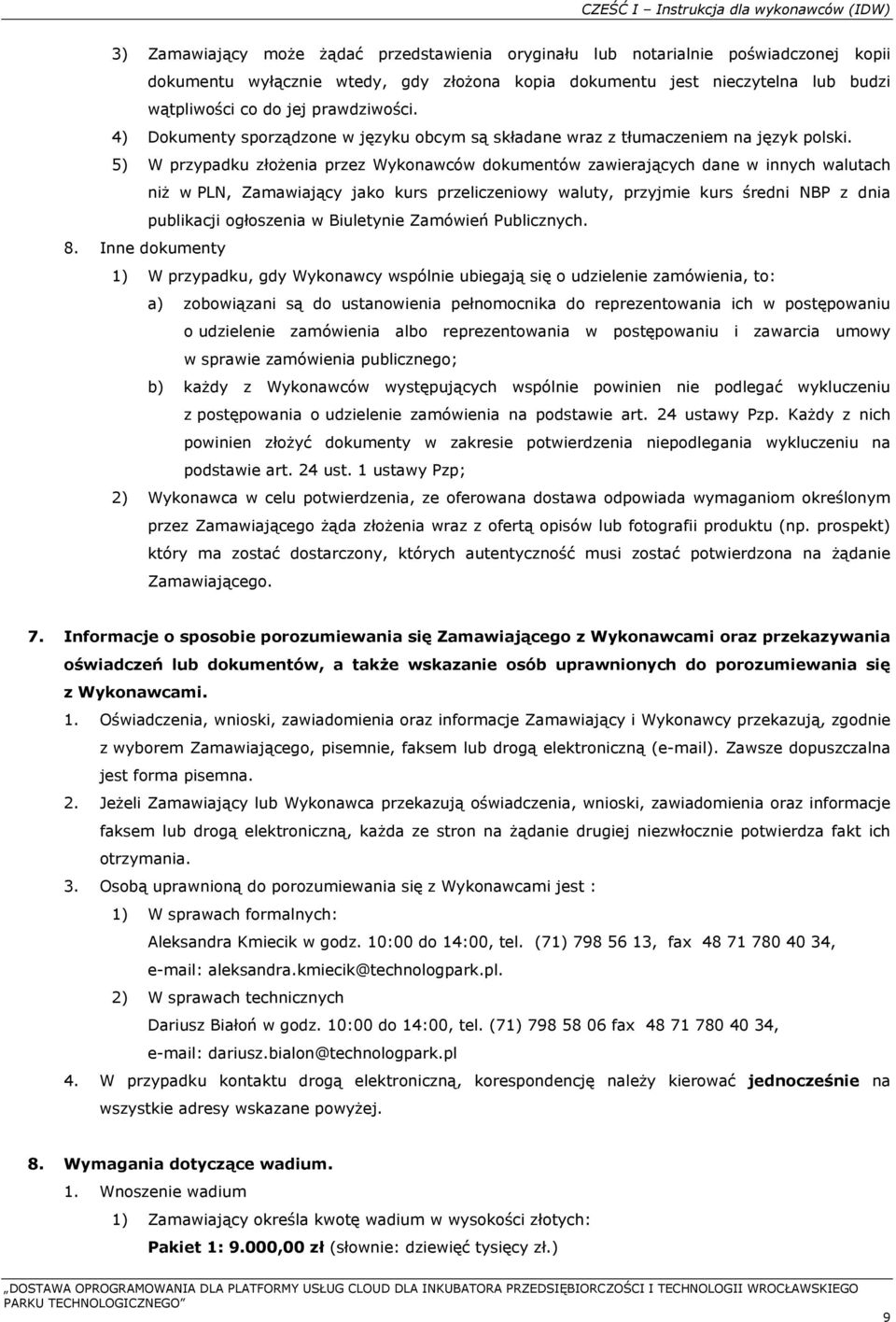 CZEŚĆ I – Instrukcja dla wykonawców (IDW)

3) Zamawiający może żądać przedstawienia oryginału lub notarialnie poświadczonej kopii dokumentu wyłącznie wtedy, gdy złożona kopia dokumentu jest nieczytelna lub budzi wątpliwości co do jej prawdziwości.

4) Dokumenty sporządzone w języku obcym są składane wraz z tłumaczeniem na język polski.

5) W przypadku złożenia przez Wykonawców dokumentów zawierających dane w innych walutach niż w PLN, Zamawiający jako kurs przeliczeniowy waluty, przyjmie kurs średni NBP z dnia publikacji ogłoszenia w Biuletynie Zamówień Publicznych.

8. Inne dokumenty

1) W przypadku, gdy Wykonawcy wspólnie ubiegają się o udzielenie zamówienia, to:

a) zobowiązani są do ustanowienia pełnomocnika do reprezentowania ich w postępowaniu o udzielenie zamówienia albo reprezentowania w postępowaniu i zawarcia umowy w sprawie zamówienia publicznego;

b) każdy z Wykonawców występujących wspólnie powinien nie podlegać wykluczeniu z postępowania o udzielenie zamówienia na podstawie art. 24 ustawy Pzp. Każdy z nich powinien złożyć dokumenty w zakresie potwierdzenia niepodlegania wykluczeniu na podstawie art. 24 ust. 1 ustawy Pzp;

2) Wykonawca w celu potwierdzenia, ze oferowana dostawa odpowiada wymaganiom określonym przez Zamawiającego żąda złożenia wraz z ofertą opisów lub fotografii produktu (np. prospekt) który ma zostać dostarczony, których autentyczność musi zostać potwierdzona na żądanie Zamawiającego.

7. Informacje o sposobie porozumiewania się Zamawiającego z Wykonawcami oraz przekazywania oświadczeń lub dokumentów, a także wskazanie osób uprawnionych do porozumiewania się z Wykonawcami.

1. Oświadczenia, wnioski, zawiadomienia oraz informacje Zamawiający i Wykonawcy przekazują, zgodnie z wyborem Zamawiającego, pisemnie, faksem lub drogą elektroniczną (e-mail). Zawsze dopuszczalna jest forma pisemna.

2. Jeżeli Zamawiający lub Wykonawca przekazują oświadczenia, wnioski, zawiadomienia oraz informacje faksem lub drogą elektroniczną, każda ze stron na żądanie drugiej niezwłocznie potwierdza fakt ich otrzymania.

3. Osobą uprawnioną do porozumiewania się z Wykonawcami jest :

1) W sprawach formalnych:
Aleksandra Kmiecik w godz. 10:00 do 14:00, tel. (71) 798 56 13, fax 48 71 780 40 34, e-mail: aleksandra.kmiecik@technologpark.pl.

2) W sprawach technicznych
Dariusz Białoń w godz. 10:00 do 14:00, tel. (71) 798 58 06 fax 48 71 780 40 34, e-mail: dariusz.bialon@technologpark.pl

4. W przypadku kontaktu drogą elektroniczną, korespondencję należy kierować jednocześnie na wszystkie adresy wskazane powyżej.

8. Wymagania dotyczące wadium.

1. Wnoszenie wadium

1) Zamawiający określa kwotę wadium w wysokości złotych:
Pakiet 1: 9.000,00 zł (słownie: dziewięć tysięcy zł.)

„DOSTAWA OPROGRAMOWANIA DLA PLATFORMY USŁUG CLOUD DLA INKUBATORA PRZEDSIĘBIORCZOŚCI I TECHNOLOGII WROCŁAWSKIEGO PARKU TECHNOLOGICZNEGO”

9